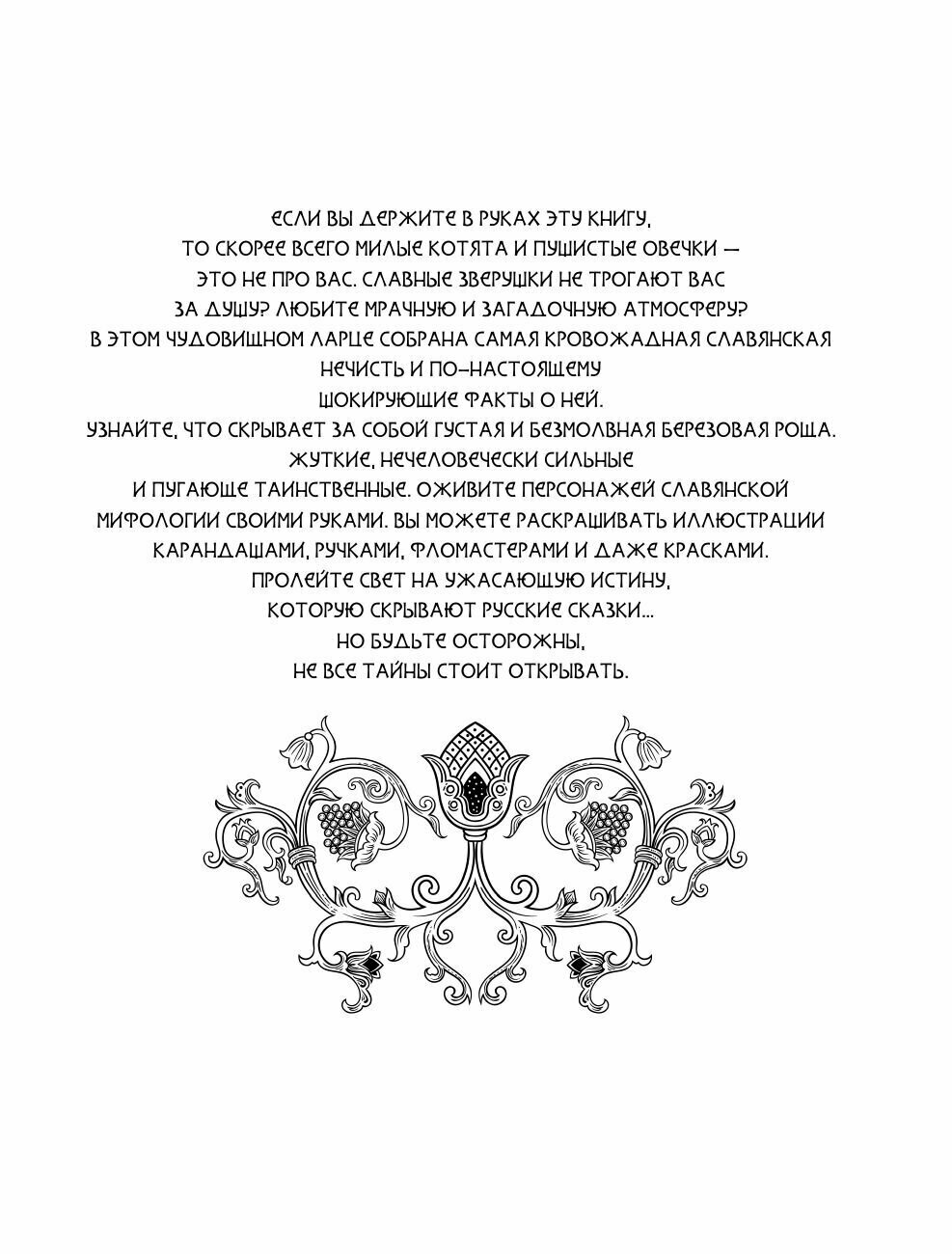 ЕСЛИ ВЫ ДЕРЖИТЕ В РУКАХ ЭТУ КНИГУ, ТО СКОРЕЕ ВСЕГО МИЛЫЕ КОТЯТА И ПУШИСТЫЕ ОВЕЧКИ — ЭТО НЕ ПРО ВАС. СЛАВНЫЕ ЗВЕРУШКИ НЕ ТРОГАЮТ ВАС ЗА ДУШУ? ЛЮБИТЕ МРАЧНУЮ И ЗАГАДОЧНУЮ АТМОСФЕРУ? В ЭТОМ ЧУДОВИЩНОМ ЛАРЦЕ СОБРАНА САМАЯ КРОВОЖАДНАЯ СЛАВЯНСКАЯ НЕЧИСТЬ И ПО-НАСТОЯЩЕМУ ШОКИРУЮЩИЕ ФАКТЫ О НЕЙ. УЗНАЙТЕ, ЧТО СКРЫВАЕТ ЗА СОБОЙ ГУСТАЯ И БЕЗМОЛВНАЯ БЕРЕЗОВАЯ РОЩА. ЖУТКИЕ, НЕЧЕЛОВЕЧЕСКИ СИЛЬНЫЕ И ПУГАЮЩЕ ТАИНСТВЕННЫЕ. ОЖИВИТЕ ПЕРСОНАЖЕЙ СЛАВЯНСКОЙ МИФОЛОГИИ СВОИМИ РУКАМИ. ВЫ МОЖЕТЕ РАСКРАШИВАТЬ ИЛЛЮСТРАЦИИ КАРАНДАШАМИ, РУЧКАМИ, ФЛОМАСТЕРАМИ И ДАЖЕ КРАСКАМИ. ПРОЛЕЙТЕ СВЕТ НА УЖАСАЮЩУЮ ИСТИНУ, КОТОРУЮ СКРЫВАЮТ РУССКИЕ СКАЗКИ... НО БУДЬТЕ ОСТОРОЖНЫ, НЕ ВСЕ ТАЙНЫ СТОИТ ОТКРЫВАТЬ.